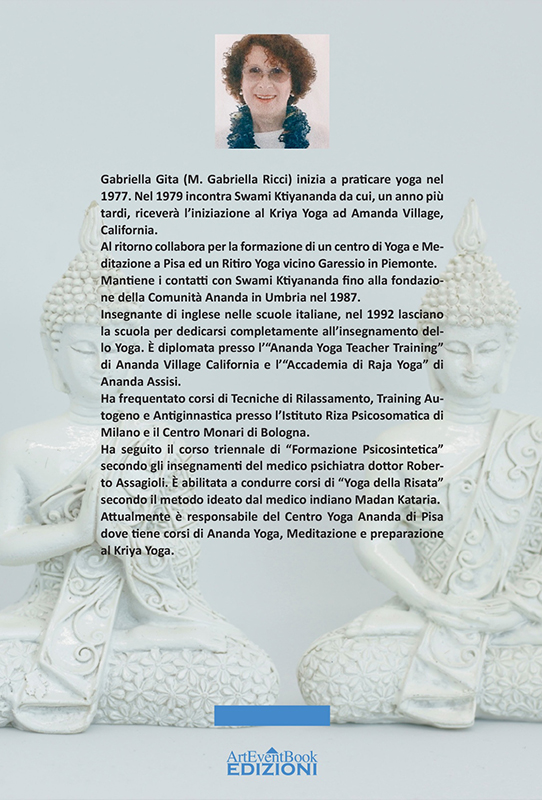 Gabriella Gita (M. Gabriella Ricci) inizia a praticare yoga nel 1977. Nel 1979 incontra Swami Ktiyananda da cui, un anno più tardi, riceverà l'iniziazione al Kriya Yoga ad Amanda Village, California.
Al ritorno collabora per la formazione di un centro di Yoga e Meditazione a Pisa ed un Ritiro Yoga vicino Garessio in Piemonte.
Mantiene i contatti con Swami Ktiyananda fino alla fondazione della Comunità Ananda in Umbria nel 1987.
Insegnante di inglese nelle scuole italiane, nel 1992 lasciano la scuola per dedicarsi completamente all'insegnamento dello Yoga. È diplomata presso l'"Ananda Yoga Teacher Training" di Ananda Village California e l'"Accademia di Raja Yoga" di Ananda Assisi.
Ha frequentato corsi di Tecniche di Rilassamento, Training Autogeno e Antiginnastica presso l'Istituto Riza Psicosomatica di Milano e il Centro Monari di Bologna.
Ha seguito il corso triennale di "Formazione Psicosintetica" secondo gli insegnamenti del medico psichiatra dottor Roberto Assagioli. È abilitata a condurre corsi di "Yoga della Risata" secondo il metodo ideato dal medico indiano Madan Kataria.
Attualmente è responsabile del Centro Yoga Ananda di Pisa dove tiene corsi di Ananda Yoga, Meditazione e preparazione al Kriya Yoga.

ArtEventBook
EDIZIONI